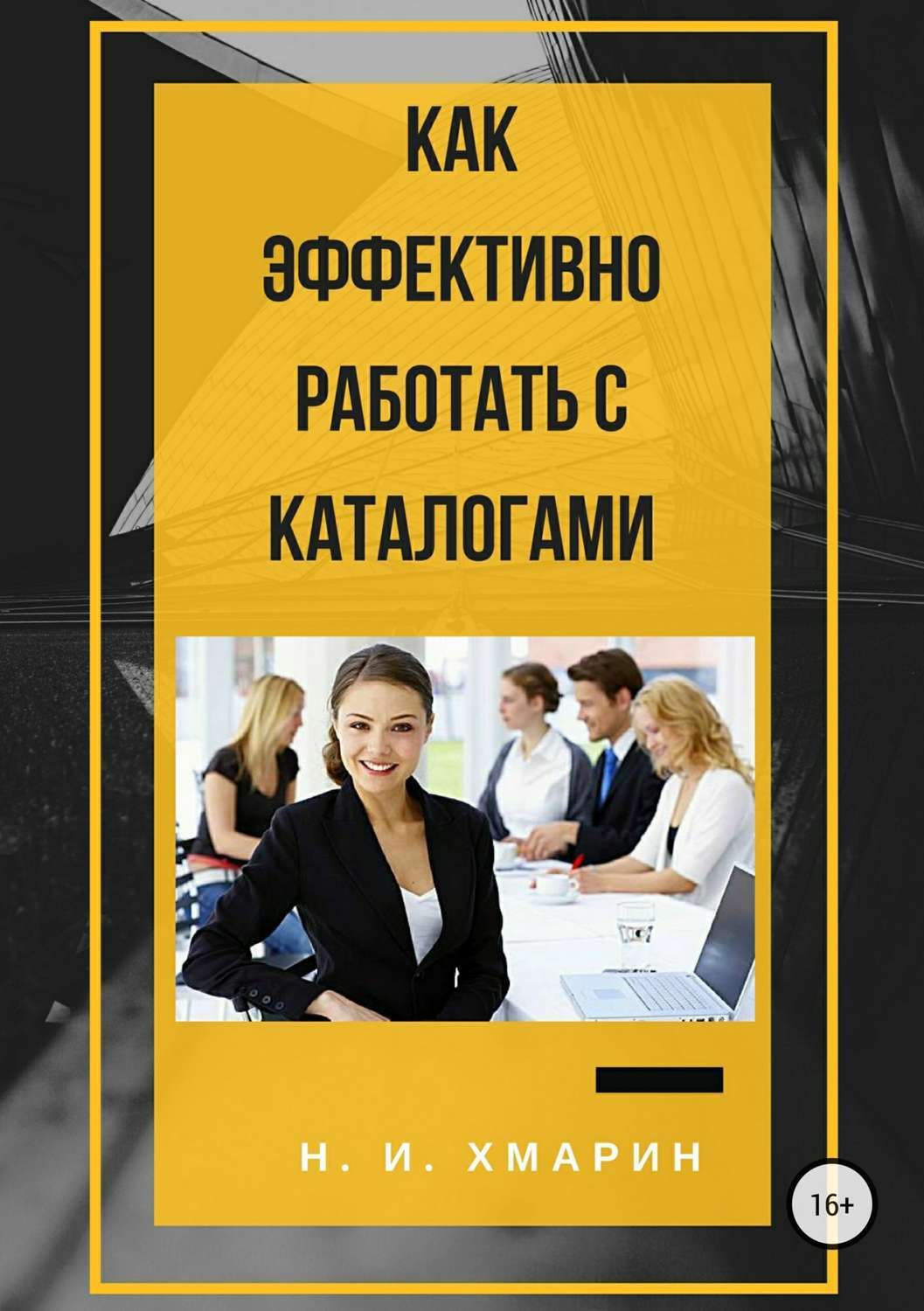 КАК ЭФФЕКТИВНО РАБОТАТЬ С КАТАЛОГАМИ

Н. И. ХМАРИН

16+